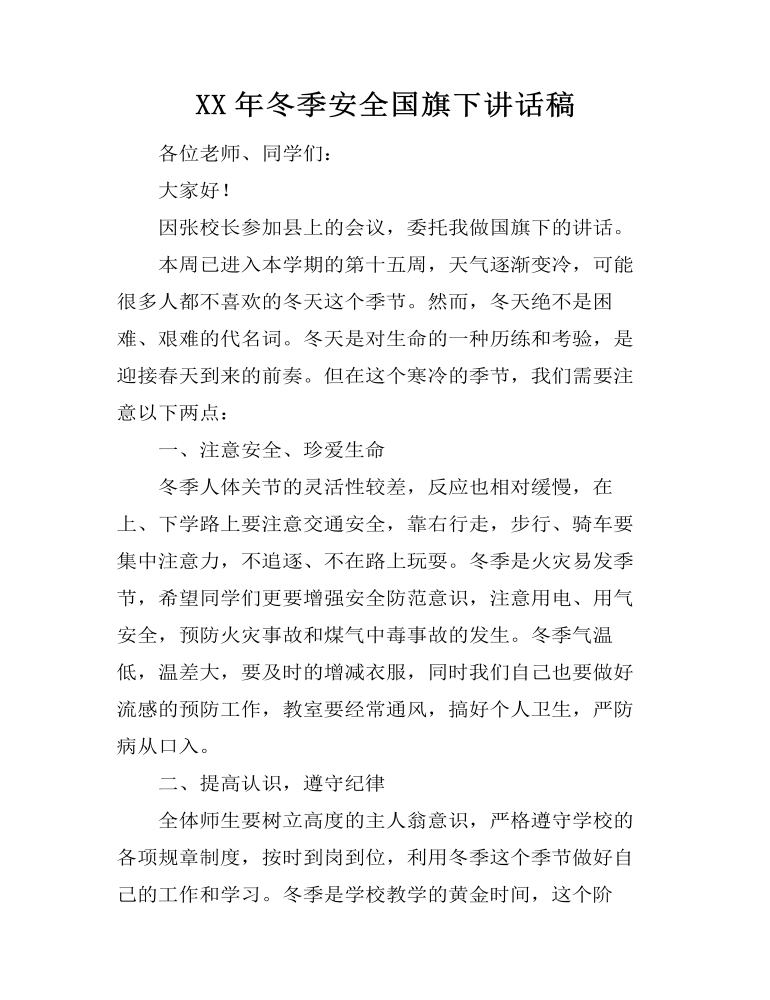 XX年冬季安全国旗下讲话稿

各位老师、同学们：

大家好！

因张校长参加县上的会议，委托我做国旗下的讲话。

本周已进入本学期的第十五周，天气逐渐变冷，可能很多人都不喜欢的冬天这个季节。然而，冬天绝不是困难、艰难的代名词。冬天是对生命的一种历练和考验，是迎接春天到来的前奏。但在这个寒冷的季节，我们需要注意以下两点：

一、注意安全、珍爱生命

冬季人体关节的灵活性较差，反应也相对缓慢，在上、下学路上要注意交通安全，靠右行走，步行、骑车要集中注意力，不追逐、不在路上玩耍。冬季是火灾易发季节，希望同学们更要增强安全防范意识，注意用电、用气安全，预防火灾事故和煤气中毒事故的发生。冬季气温低，温差大，要及时的增减衣服，同时我们自己也要做好流感的预防工作，教室要经常通风，搞好个人卫生，严防病从口入。

二、提高认识，遵守纪律

全体师生要树立高度的主人翁意识，严格遵守学校的各项规章制度，按时到岗到位，利用冬季这个季节做好自己的工作和学习。冬季是学校教学的黄金时间，这个阶